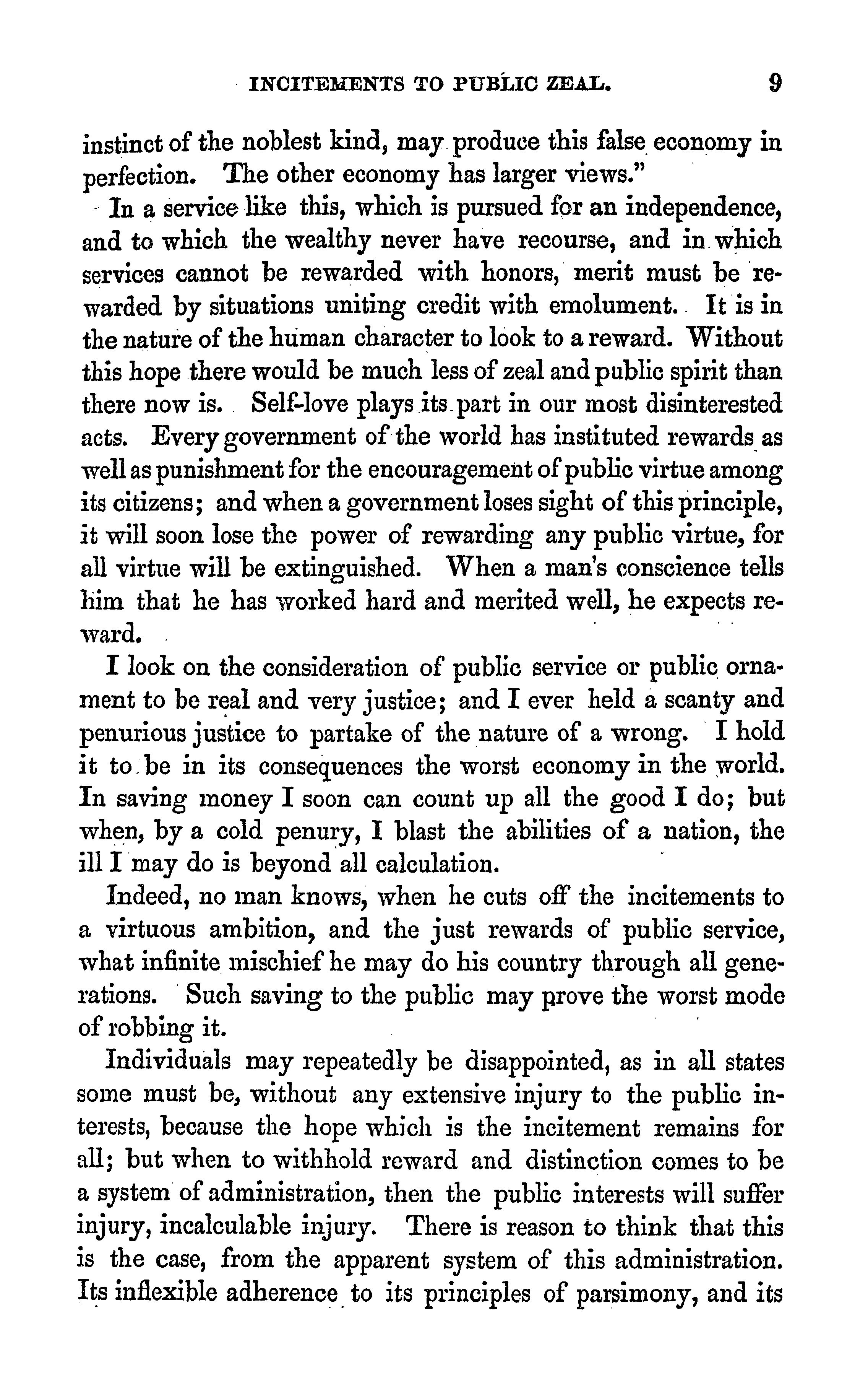 INCITEMENTS TO PUBLIC ZEAL. 9

instinct of the noblest kind, may produce this false economy in perfection. The other economy has larger views."

In a service like this, which is pursued for an independence, and to which the wealthy never have recourse, and in which services cannot be rewarded with honors, merit must be rewarded by situations uniting credit with emolument. It is in the nature of the human character to look to a reward. Without this hope there would be much less of zeal and public spirit than there now is. Self-love plays its part in our most disinterested acts. Every government of the world has instituted rewards as well as punishment for the encouragement of public virtue among its citizens; and when a government loses sight of this principle, it will soon lose the power of rewarding any public virtue, for all virtue will be extinguished. When a man's conscience tells him that he has worked hard and merited well, he expects reward.

I look on the consideration of public service or public ornament to be real and very justice; and I ever held a scanty and penurious justice to partake of the nature of a wrong. I hold it to be in its consequences the worst economy in the world. In saving money I soon can count up all the good I do; but when, by a cold penury, I blast the abilities of a nation, the ill I may do is beyond all calculation.

Indeed, no man knows, when he cuts off the incitements to a virtuous ambition, and the just rewards of public service, what infinite mischief he may do his country through all generations. Such saving to the public may prove the worst mode of robbing it.

Individuals may repeatedly be disappointed, as in all states some must be, without any extensive injury to the public interests, because the hope which is the incitement remains for all; but when to withhold reward and distinction comes to be a system of administration, then the public interests will suffer injury, incalculable injury. There is reason to think that this is the case, from the apparent system of this administration. Its inflexible adherence to its principles of parsimony, and its